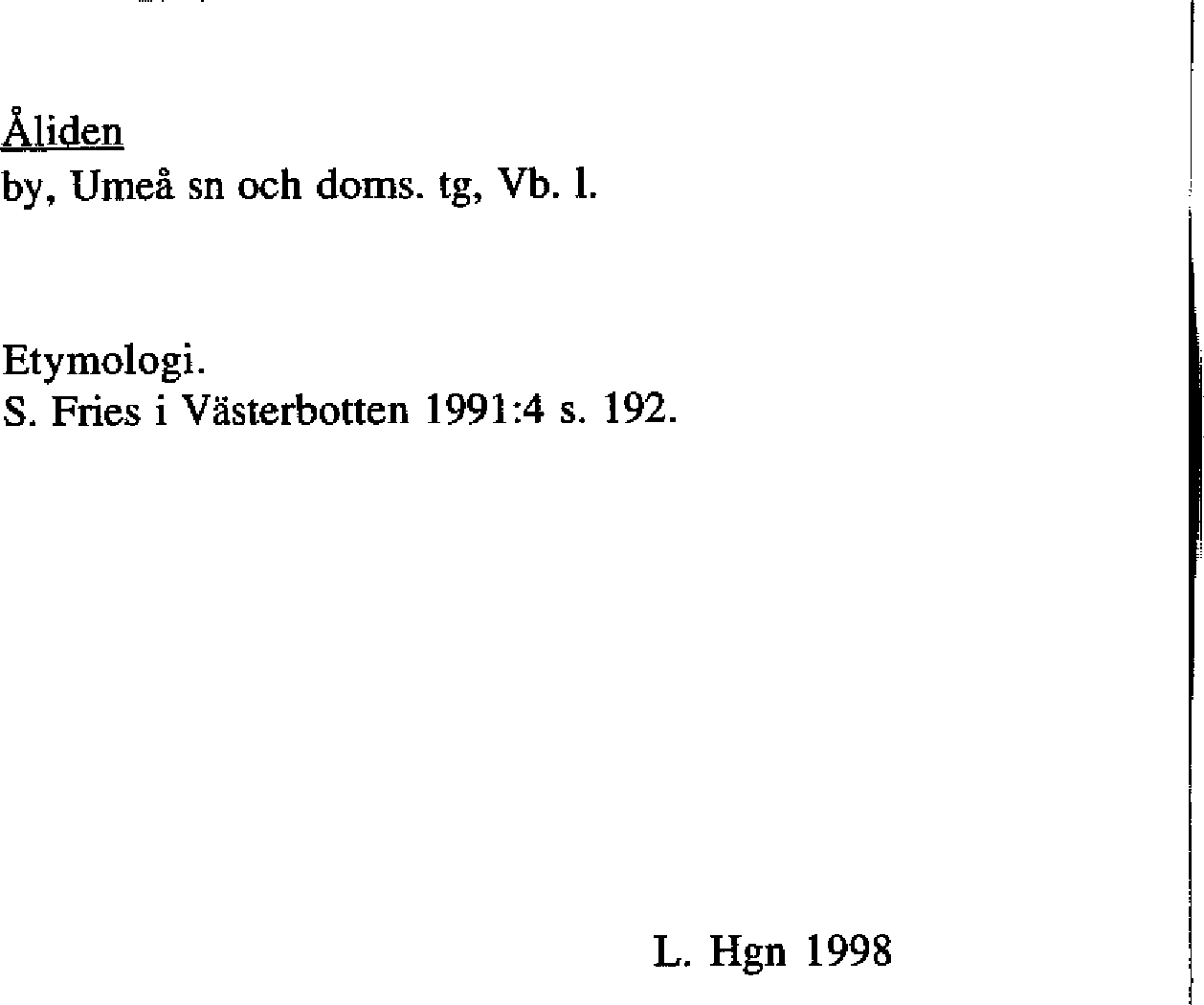 Åliden
by, Umeå sn och doms. tg, Vb. l.

Etymologi.
S. Fries i Västerbotten 1991:4 s. 192.

L. Hgn 1998